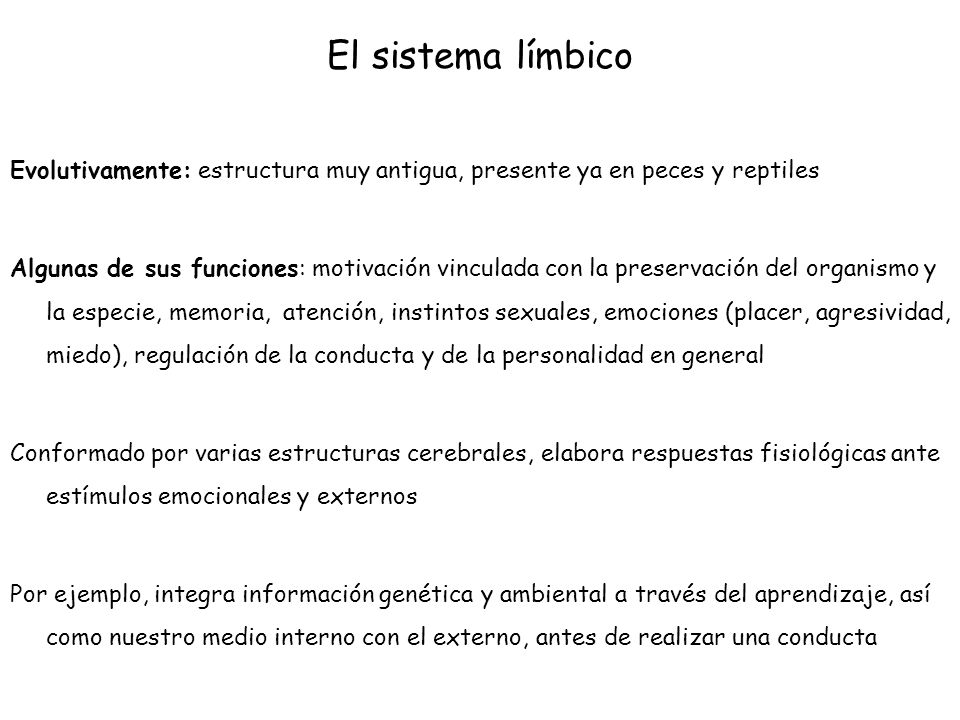 El sistema límbico

Evolutivamente: estructura muy antigua, presente ya en peces y reptiles

Algunas de sus funciones: motivación vinculada con la preservación del organismo y la especie, memoria, atención, instintos sexuales, emociones (placer, agresividad, miedo), regulación de la conducta y de la personalidad en general

Conformado por varias estructuras cerebrales, elabora respuestas fisiológicas ante estímulos emocionales y externos

Por ejemplo, integra información genética y ambiental a través del aprendizaje, así como nuestro medio interno con el externo, antes de realizar una conducta